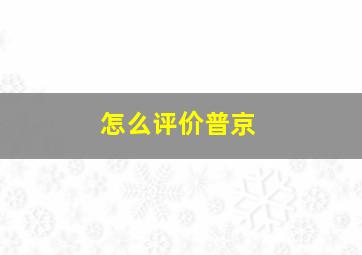 怎么评价普京